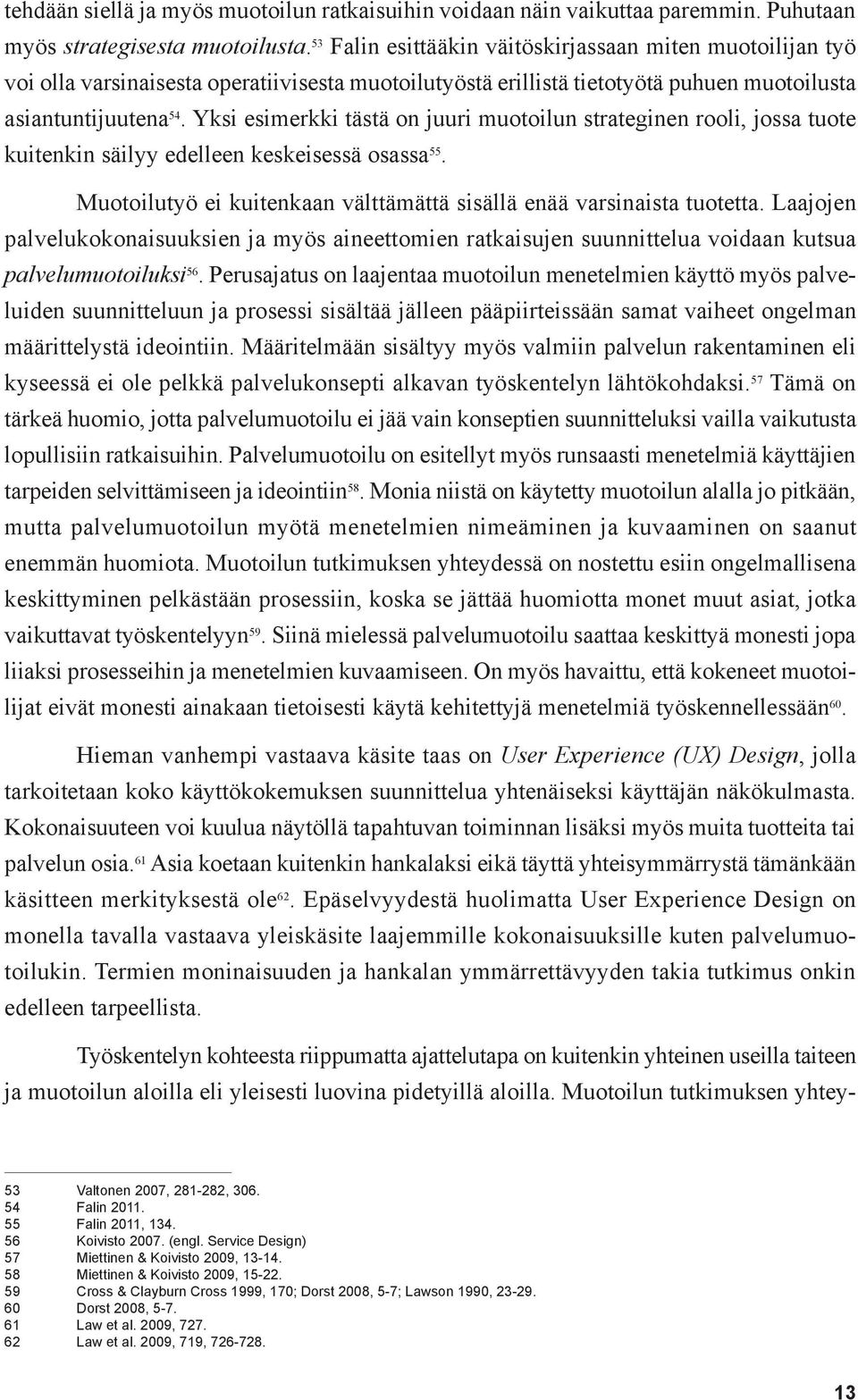 tehdään siellä ja myös muotoilun ratkaisuihin voidaan näin vaikuttaa paremmin. Puhutaan myös strategisesta muotoilusta.$^{53}$ Falin esittääkin väitöskirjassaan miten muotoilijan työ voi olla varsinaisesta operatiivisesta muotoilutyöstä erillistä tietotyötä puhuen muotoilusta asiantuntijuutena$^{54}$. Yksi esimerkki tästä on juuri muotoilun strateginen rooli, jossa tuote kuitenkin säilyy edelleen keskeisessä osassa$^{55}$.

Muotoilutyö ei kuitenkaan välttämättä sisällä enää varsinaista tuotetta. Laajojen palvelukokonaisuuksien ja myös aineettomien ratkaisujen suunnittelua voidaan kutsua palvelumuotoiluksi$^{56}$. Perusajatus on laajentaa muotoilun menetelmien käyttö myös palveluiden suunnitteluun ja prosessi sisältää jälleen pääpiirteissään samat vaiheet ongelman määrittelystä ideointiin. Määritelmään sisältyy myös valmiin palvelun rakentaminen eli kyseessä ei ole pelkkä palvelukonsepti alkavan työskentelyn lähtökohdaksi.$^{57}$ Tämä on tärkeä huomio, jotta palvelumuotoilu ei jää vain konseptien suunnitteluksi vailla vaikutusta lopullisiin ratkaisuihin. Palvelumuotoilu on esitellyt myös runsaasti menetelmiä käyttäjien tarpeiden selvittämiseen ja ideointiin$^{58}$. Monia niistä on käytetty muotoilun alalla jo pitkään, mutta palvelumuotoilun myötä menetelmien nimeäminen ja kuvaaminen on saanut enemmän huomiota. Muotoilun tutkimuksen yhteydessä on nostettu esiin ongelmallisena keskittyminen pelkästään prosessiin, koska se jättää huomiotta monet muut asiat, jotka vaikuttavat työskentelyyn$^{59}$. Siinä mielessä palvelumuotoilu saattaa keskittyä monesti jopa liiaksi prosesseihin ja menetelmien kuvaamiseen. On myös havaittu, että kokeneet muotoilijat eivät monesti ainakaan tietoisesti käytä kehitettyjä menetelmiä työskennellessään$^{60}$.

Hieman vanhempi vastaava käsite taas on User Experience (UX) Design, jolla tarkoitetaan koko käyttökokemuksen suunnittelua yhtenäiseksi käyttäjän näkökulmasta. Kokonaisuuteen voi kuulua näytöllä tapahtuvan toiminnan lisäksi myös muita tuotteita tai palvelun osia.$^{61}$ Asia koetaan kuitenkin hankalaksi eikä täyttä yhteisymmärrystä tämänkään käsitteen merkityksestä ole$^{62}$. Epäselvyydestä huolimatta User Experience Design on monella tavalla vastaava yleiskäsite laajemmille kokonaisuuksille kuten palvelumuotoilukin. Termien moninaisuuden ja hankalan ymmärrettävyyden takia tutkimus onkin edelleen tarpeellista.

Työskentelyn kohteesta riippumatta ajattelutapa on kuitenkin yhteinen useilla taiteen ja muotoilun aloilla eli yleisesti luovina pidetyillä aloilla. Muotoilun tutkimuksen yhtey-

53 Valtonen 2007, 281-282, 306.
54 Falin 2011.
55 Falin 2011, 134.
56 Koivisto 2007. (engl. Service Design)
57 Miettinen & Koivisto 2009, 13-14.
58 Miettinen & Koivisto 2009, 15-22.
59 Cross & Clayburn Cross 1999, 170; Dorst 2008, 5-7; Lawson 1990, 23-29.
60 Dorst 2008, 5-7.
61 Law et al. 2009, 727.
62 Law et al. 2009, 719, 726-728.

13